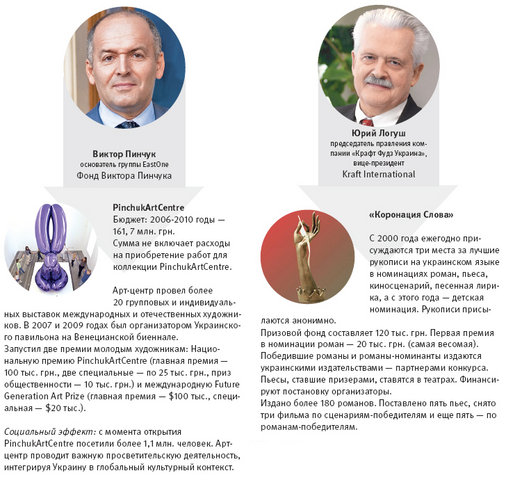 Виктор Пинчук
основатель группы EastOne
Фонд Виктора Пинчука

PinchukArtCentre
Бюджет: 2006-2010 годы — 161, 7 млн. грн.
Сумма не включает расходы на приобретение работ для коллекции PinchukArtCentre.

Арт-центр провел более 20 групповых и индивидуальных выставок международных и отечественных художников. В 2007 и 2009 годах был организатором Украинского павильона на Венецианской биеннале.
Запустил две премии молодым художникам: Национальную премию PinchukArtCentre (главная премия — 100 тыс. грн., две специальные — по 25 тыс. грн., приз общественности — 10 тыс. грн.) и международную Future Generation Art Prize (главная премия — $100 тыс., специальная — $20 тыс.).

Социальный эффект: с момента открытия PinchukArtCentre посетили более 1,1 млн. человек. Арт-центр проводит важную просветительскую деятельность, интегрируя Украину в глобальный культурный контекст.

Юрий Логуш
председатель правления компании «Крафт Фудз Украина», вице-президент
Kraft International

«Коронация Слова»

С 2000 года ежегодно присуждаются три места за лучшие рукописи на украинском языке в номинациях роман, пьеса, киносценарий, песенная лирика, а с этого года — детская номинация. Рукописи присылаются анонимно.
Призовой фонд составляет 120 тыс. грн. Первая премия в номинации роман — 20 тыс. грн. (самая весомая).
Победившие романы и романы-номинанты издаются украинскими издательствами — партнерами конкурса.
Пьесы, ставшие призерами, ставятся в театрах. Финансируют постановку организаторы.
Издано более 180 романов. Поставлено пять пьес, снято три фильма по сценариям-победителям и еще пять — по романам-победителям.